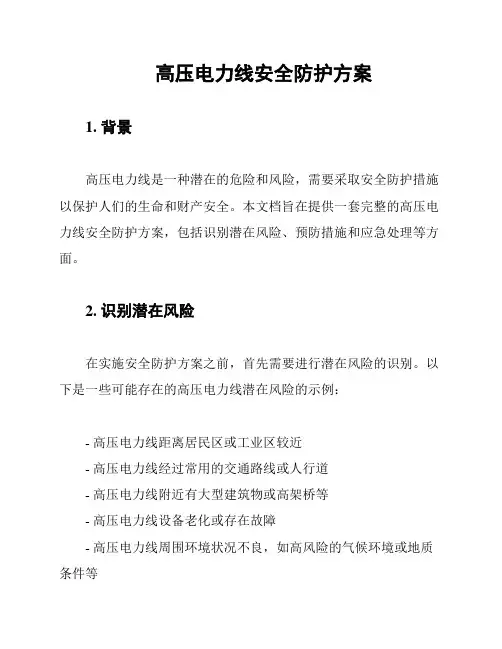 高压电力线安全防护方案

1. 背景

高压电力线是一种潜在的危险和风险，需要采取安全防护措施以保护人们的生命和财产安全。本文档旨在提供一套完整的高压电力线安全防护方案，包括识别潜在风险、预防措施和应急处理等方面。

2. 识别潜在风险

在实施安全防护方案之前，首先需要进行潜在风险的识别。以下是一些可能存在的高压电力线潜在风险的示例：

- 高压电力线距离居民区或工业区较近
- 高压电力线经过常用的交通路线或人行道
- 高压电力线附近有大型建筑物或高架桥等
- 高压电力线设备老化或存在故障
- 高压电力线周围环境状况不良，如高风险的气候环境或地质条件等